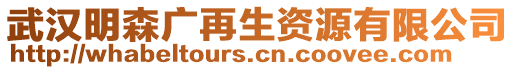 武汉明森广再生资源有限公司
http://whabeltours.cn.coovee.com